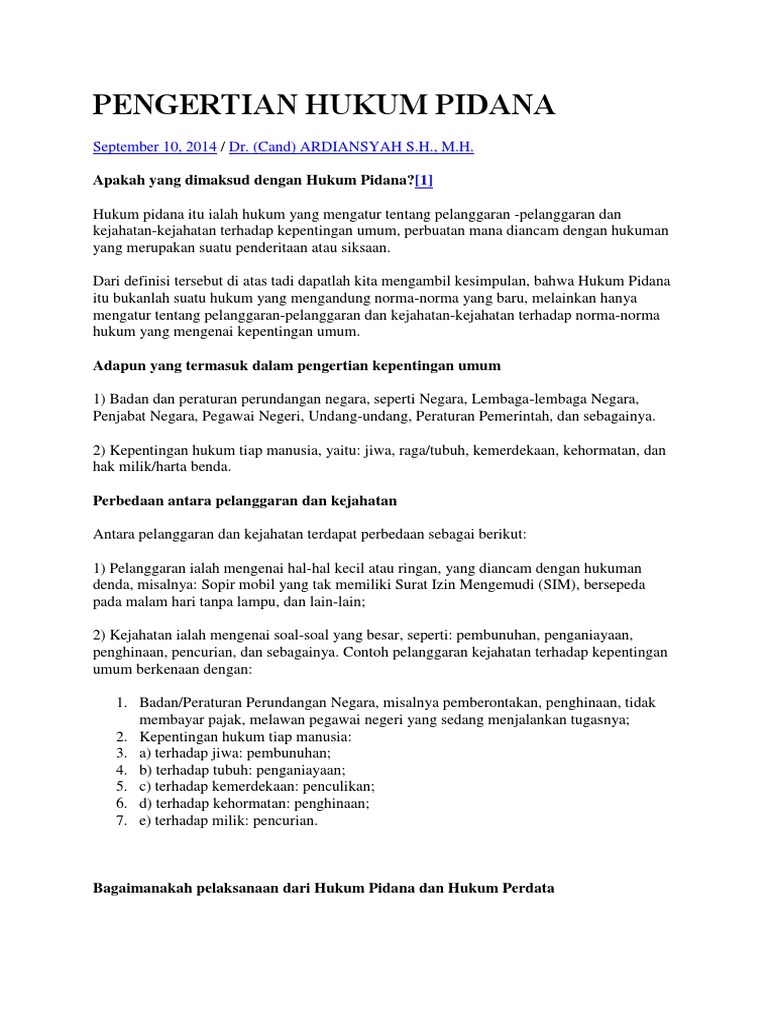 PENGERTIAN HUKUM PIDANA

September 10, 2014 / Dr. (Cand) ARDIANSYAH S.H., M.H.

Apakah yang dimaksud dengan Hukum Pidana?[1]

Hukum pidana itu ialah hukum yang mengatur tentang pelanggaran -pelanggaran dan kejahatan-kejahatan terhadap kepentingan umum, perbuatan mana diancam dengan hukuman yang merupakan suatu penderitaan atau siksaan.

Dari definisi tersebut di atas tadi dapatlah kita mengambil kesimpulan, bahwa Hukum Pidana itu bukanlah suatu hukum yang mengandung norma-norma yang baru, melainkan hanya mengatur tentang pelanggaran-pelanggaran dan kejahatan-kejahatan terhadap norma-norma hukum yang mengenai kepentingan umum.

Adapun yang termasuk dalam pengertian kepentingan umum

1) Badan dan peraturan perundangan negara, seperti Negara, Lembaga-lembaga Negara, Penjabat Negara, Pegawai Negeri, Undang-undang, Peraturan Pemerintah, dan sebagainya.

2) Kepentingan hukum tiap manusia, yaitu: jiwa, raga/tubuh, kemerdekaan, kehormatan, dan hak milik/harta benda.

Perbedaan antara pelanggaran dan kejahatan

Antara pelanggaran dan kejahatan terdapat perbedaan sebagai berikut:

1) Pelanggaran ialah mengenai hal-hal kecil atau ringan, yang diancam dengan hukuman denda, misalnya: Sopir mobil yang tak memiliki Surat Izin Mengemudi (SIM), bersepeda pada malam hari tanpa lampu, dan lain-lain;

2) Kejahatan ialah mengenai soal-soal yang besar, seperti: pembunuhan, penganiayaan, penghinaan, pencurian, dan sebagainya. Contoh pelanggaran kejahatan terhadap kepentingan umum berkenaan dengan:

1. Badan/Peraturan Perundangan Negara, misalnya pemberontakan, penghinaan, tidak membayar pajak, melawan pegawai negeri yang sedang menjalankan tugasnya;
2. Kepentingan hukum tiap manusia:
3. a) terhadap jiwa: pembunuhan;
4. b) terhadap tubuh: penganiayaan;
5. c) terhadap kemerdekaan: penculikan;
6. d) terhadap kehormatan: penghinaan;
7. e) terhadap milik: pencurian.

Bagaimanakah pelaksanaan dari Hukum Pidana dan Hukum Perdata